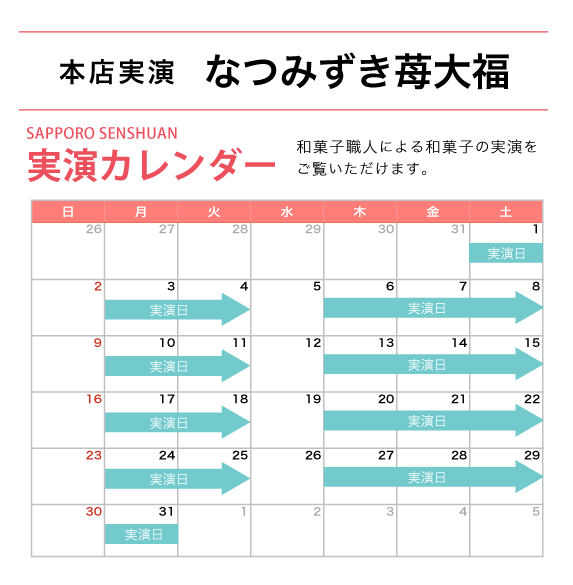 本店実演　なつみずき苺大福

SAPPORO SENSHUAN
実演カレンダー

和菓子職人による和菓子の実演をご覧いただけます。

| 日 | 月 | 火 | 水 | 木 | 金 | 土 |
|---|---|---|---|---|---|---|
| 26 | 27 | 28 | 29 | 30 | 31 | 1 実演日 |
| 2 | 3 実演日 | 4 | 5 | 6 実演日 | 7 | 8 |
| 9 | 10 実演日 | 11 | 12 | 13 実演日 | 14 | 15 |
| 16 | 17 実演日 | 18 | 19 | 20 実演日 | 21 | 22 |
| 23 | 24 実演日 | 25 | 26 | 27 実演日 | 28 | 29 |
| 30 | 31 実演日 | 1 | 2 | 3 | 4 | 5 |